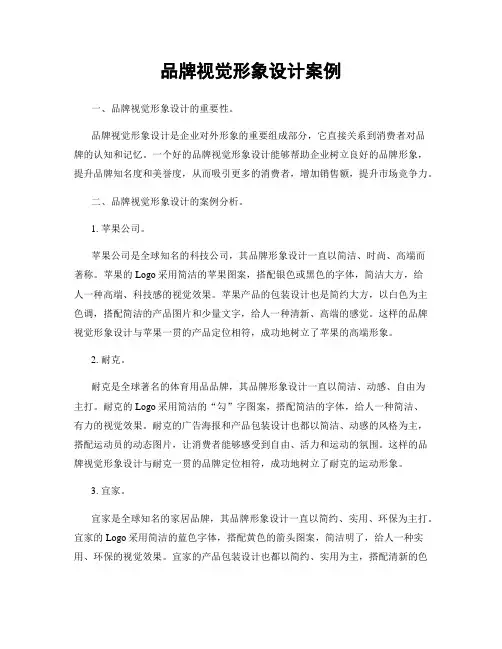 品牌视觉形象设计案例

一、品牌视觉形象设计的重要性。

品牌视觉形象设计是企业对外形象的重要组成部分，它直接关系到消费者对品牌的认知和记忆。一个好的品牌视觉形象设计能够帮助企业树立良好的品牌形象，提升品牌知名度和美誉度，从而吸引更多的消费者，增加销售额，提升市场竞争力。

二、品牌视觉形象设计的案例分析。

1. 苹果公司。

苹果公司是全球知名的科技公司，其品牌形象设计一直以简洁、时尚、高端而著称。苹果的Logo采用简洁的苹果图案，搭配银色或黑色的字体，简洁大方，给人一种高端、科技感的视觉效果。苹果产品的包装设计也是简约大方，以白色为主色调，搭配简洁的产品图片和少量文字，给人一种清新、高端的感觉。这样的品牌视觉形象设计与苹果一贯的产品定位相符，成功地树立了苹果的高端形象。

2. 耐克。

耐克是全球著名的体育用品品牌，其品牌形象设计一直以简洁、动感、自由为主打。耐克的Logo采用简洁的“勾”字图案，搭配简洁的字体，给人一种简洁、有力的视觉效果。耐克的广告海报和产品包装设计也都以简洁、动感的风格为主，搭配运动员的动态图片，让消费者能够感受到自由、活力和运动的氛围。这样的品牌视觉形象设计与耐克一贯的品牌定位相符，成功地树立了耐克的运动形象。

3. 宜家。

宜家是全球知名的家居品牌，其品牌形象设计一直以简约、实用、环保为主打。宜家的Logo采用简洁的蓝色字体，搭配黄色的箭头图案，简洁明了，给人一种实用、环保的视觉效果。宜家的产品包装设计也都以简约、实用为主，搭配清新的色